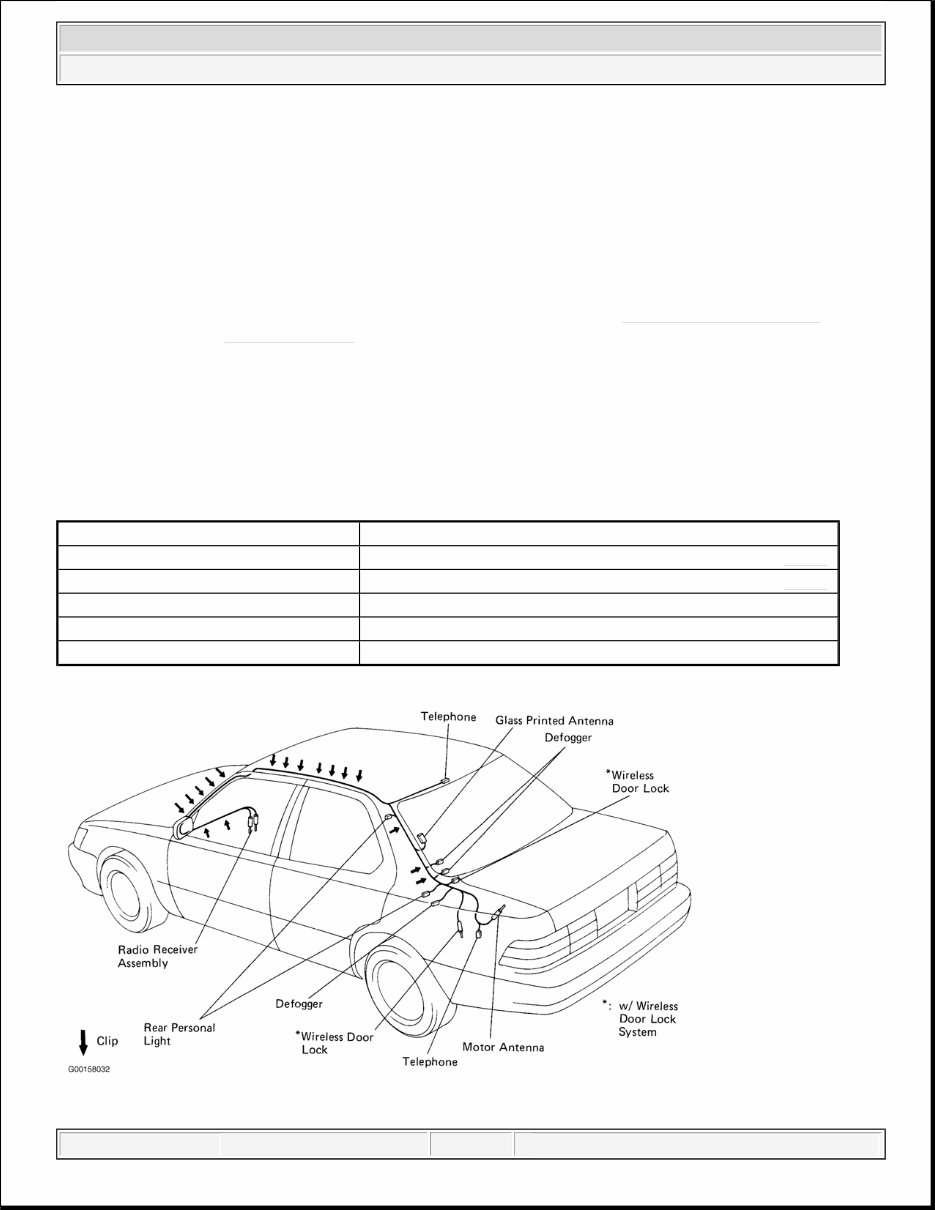 Telephone
Glass Printed Antenna
Defogger
*Wireless Door Lock
Radio Receiver Assembly
Rear Personal Light
Defogger
*Wireless Door Lock
Telephone
Motor Antenna
*: w/ Wireless Door Lock System
Clip
G00158032